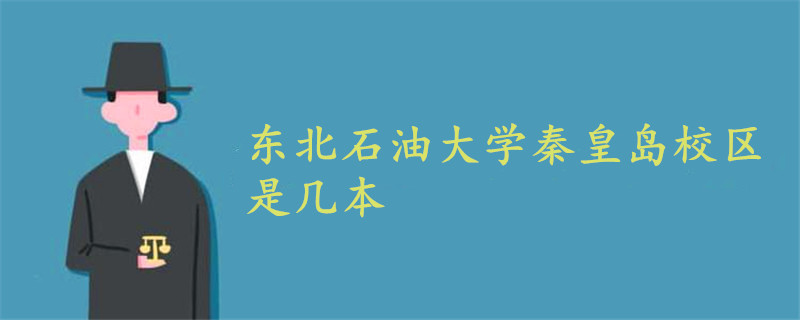 东北石油大学秦皇岛校区是几本